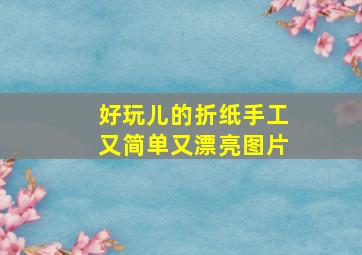 好玩儿的折纸手工
又简单又漂亮图片